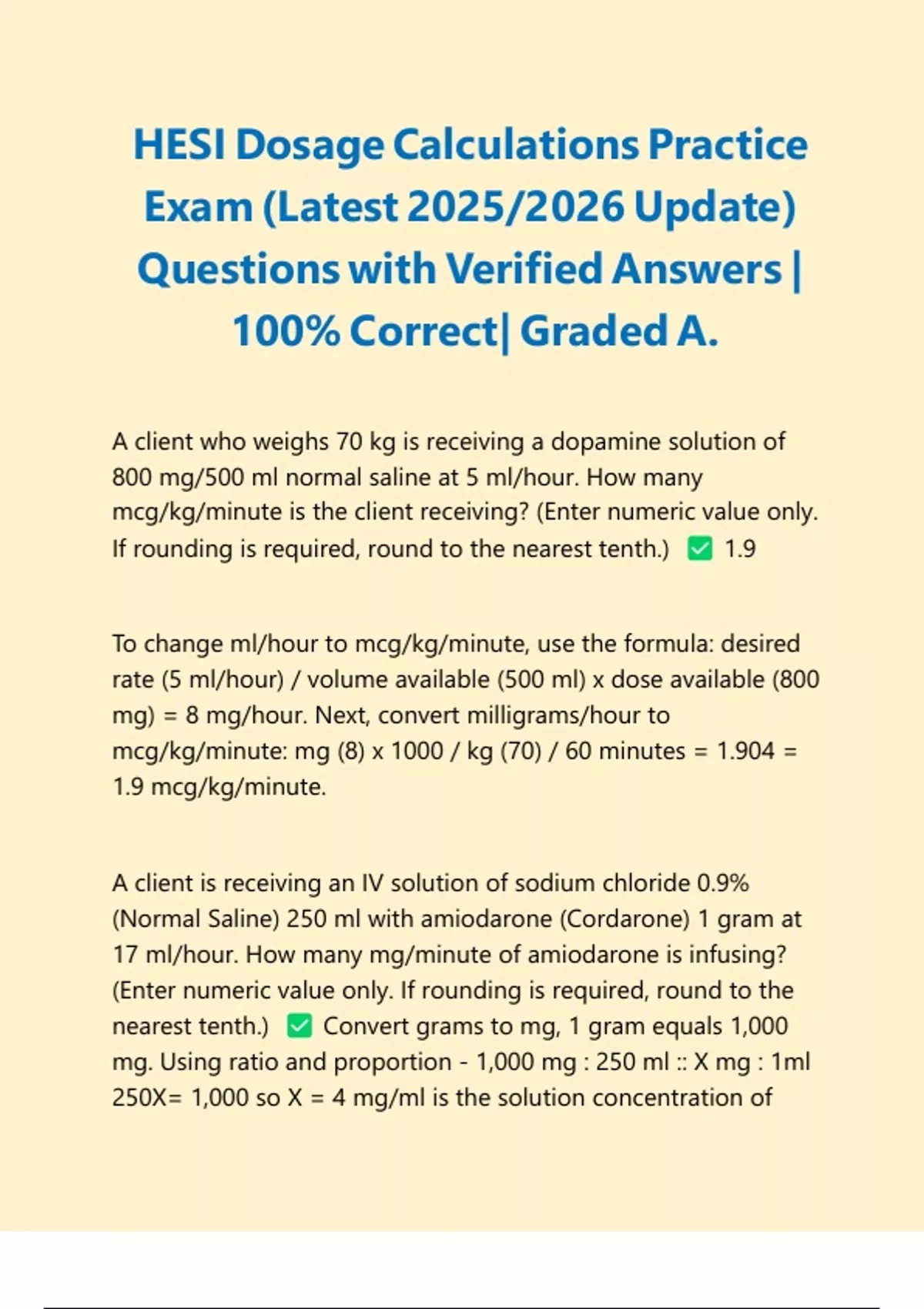 HESI Dosage Calculations Practice Exam (Latest 2025/2026 Update) Questions with Verified Answers | 100% Correct| Graded A.

A client who weighs 70 kg is receiving a dopamine solution of 800 mg/500 ml normal saline at 5 ml/hour. How many mcg/kg/minute is the client receiving? (Enter numeric value only. If rounding is required, round to the nearest tenth.) ✅ 1.9

To change ml/hour to mcg/kg/minute, use the formula: desired rate (5 ml/hour) / volume available (500 ml) x dose available (800 mg) = 8 mg/hour. Next, convert milligrams/hour to mcg/kg/minute: mg (8) x 1000 / kg (70) / 60 minutes = 1.904 = 1.9 mcg/kg/minute.

A client is receiving an IV solution of sodium chloride 0.9% (Normal Saline) 250 ml with amiodarone (Cordarone) 1 gram at 17 ml/hour. How many mg/minute of amiodarone is infusing? (Enter numeric value only. If rounding is required, round to the nearest tenth.) ✅ Convert grams to mg, 1 gram equals 1,000 mg. Using ratio and proportion - 1,000 mg : 250 ml :: X mg : 1ml 250X= 1,000 so X = 4 mg/ml is the solution concentration of